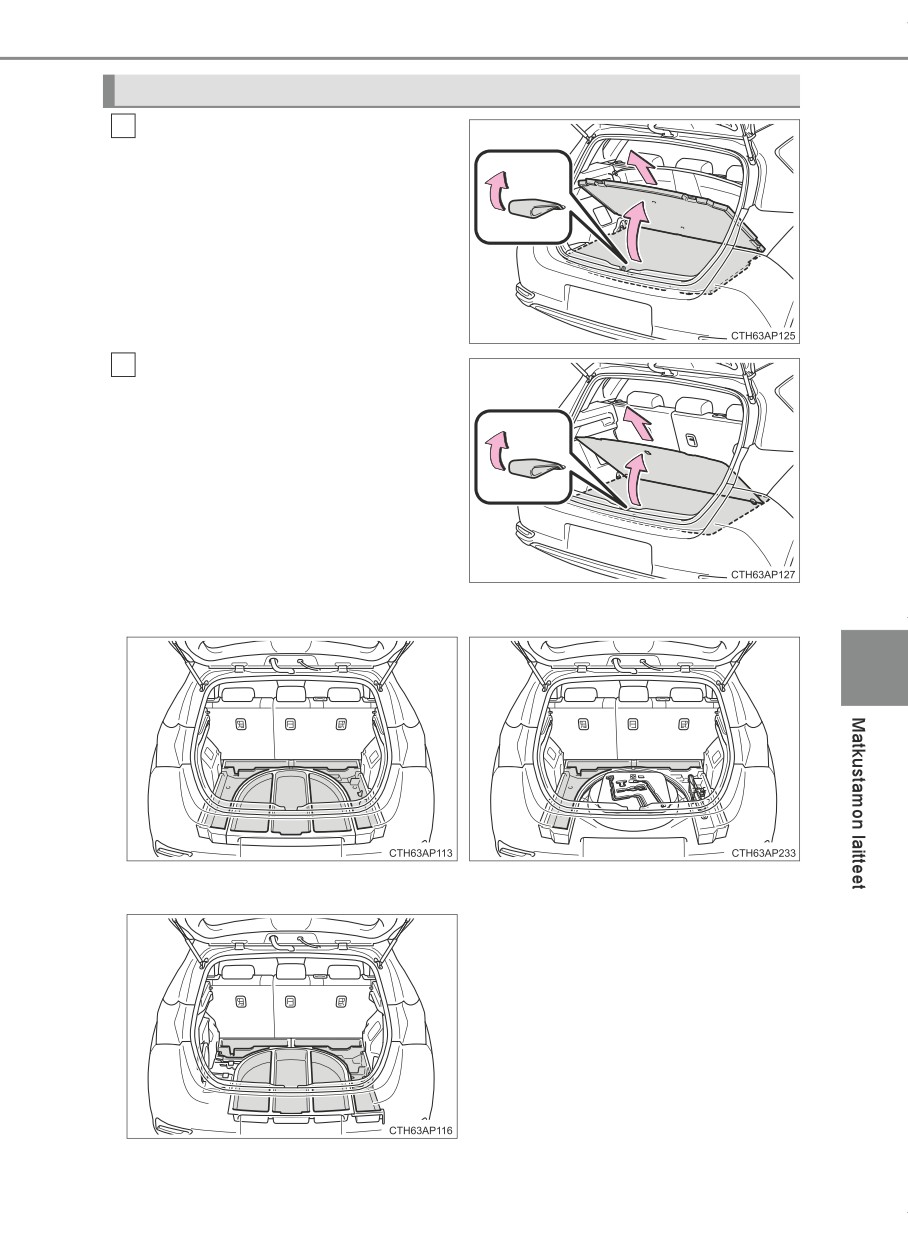 CTH63AP125

CTH63AP127

CTH63AP113

CTH63AP233

CTH63AP116

Matkustamon laitteet